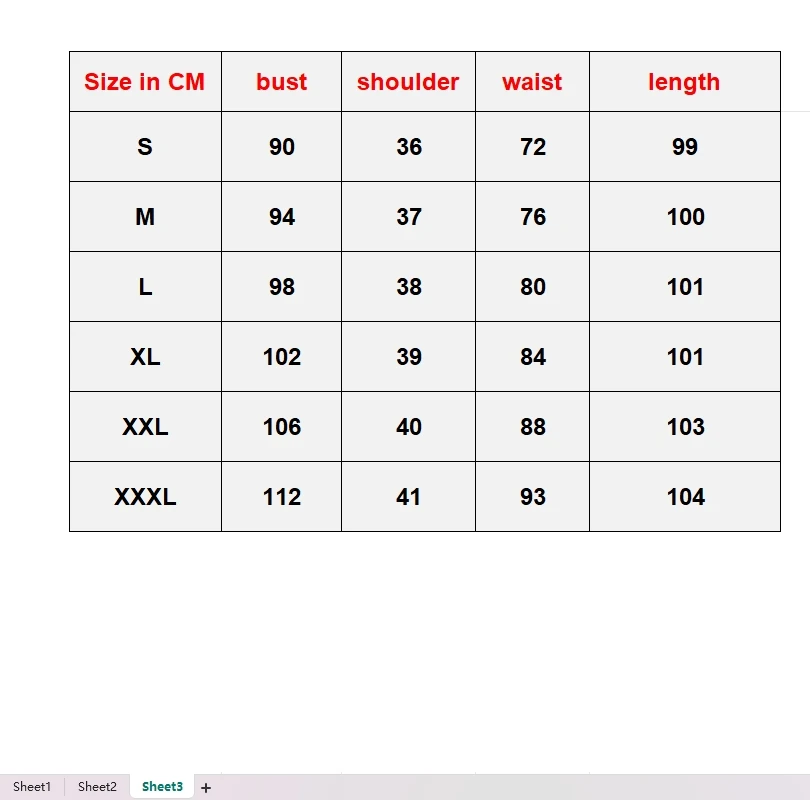 | Size in CM | bust | shoulder | waist | length |
|---|---|---|---|---|
| S | 90 | 36 | 72 | 99 |
| M | 94 | 37 | 76 | 100 |
| L | 98 | 38 | 80 | 101 |
| XL | 102 | 39 | 84 | 101 |
| XXL | 106 | 40 | 88 | 103 |
| XXXL | 112 | 41 | 93 | 104 |

Sheet1 Sheet2 Sheet3 +